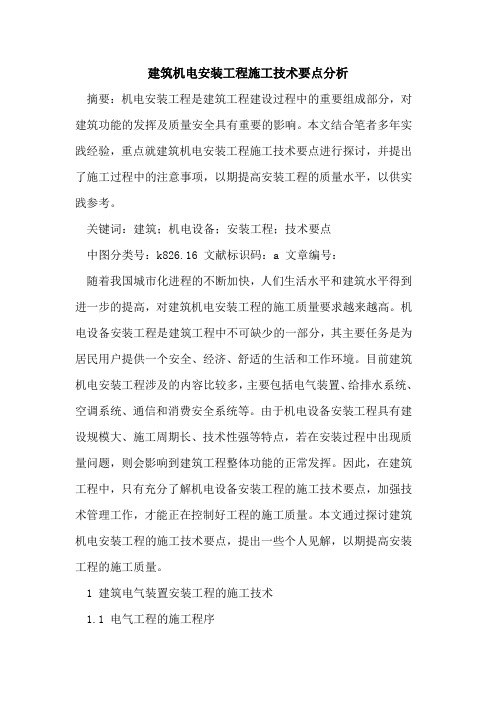 建筑机电安装工程施工技术要点分析

摘要：机电安装工程是建筑工程建设过程中的重要组成部分，对建筑功能的发挥及质量安全具有重要的影响。本文结合笔者多年实践经验，重点就建筑机电安装工程施工技术要点进行探讨，并提出了施工过程中的注意事项，以期提高安装工程的质量水平，以供实践参考。

关键词：建筑；机电设备；安装工程；技术要点

中图分类号：k826.16 文献标识码：a 文章编号：

随着我国城市化进程的不断加快，人们生活水平和建筑水平得到进一步的提高，对建筑机电安装工程的施工质量要求越来越高。机电设备安装工程是建筑工程中不可缺少的一部分，其主要任务是为居民用户提供一个安全、经济、舒适的生活和工作环境。目前建筑机电安装工程涉及的内容比较多，主要包括电气装置、给排水系统、空调系统、通信和消费安全系统等。由于机电设备安装工程具有建设规模大、施工周期长、技术性强等特点，若在安装过程中出现质量问题，则会影响到建筑工程整体功能的正常发挥。因此，在建筑工程中，只有充分了解机电设备安装工程的施工技术要点，加强技术管理工作，才能正在控制好工程的施工质量。本文通过探讨建筑机电安装工程的施工技术要点，提出一些个人见解，以期提高安装工程的施工质量。

1 建筑电气装置安装工程的施工技术

1.1 电气工程的施工程序